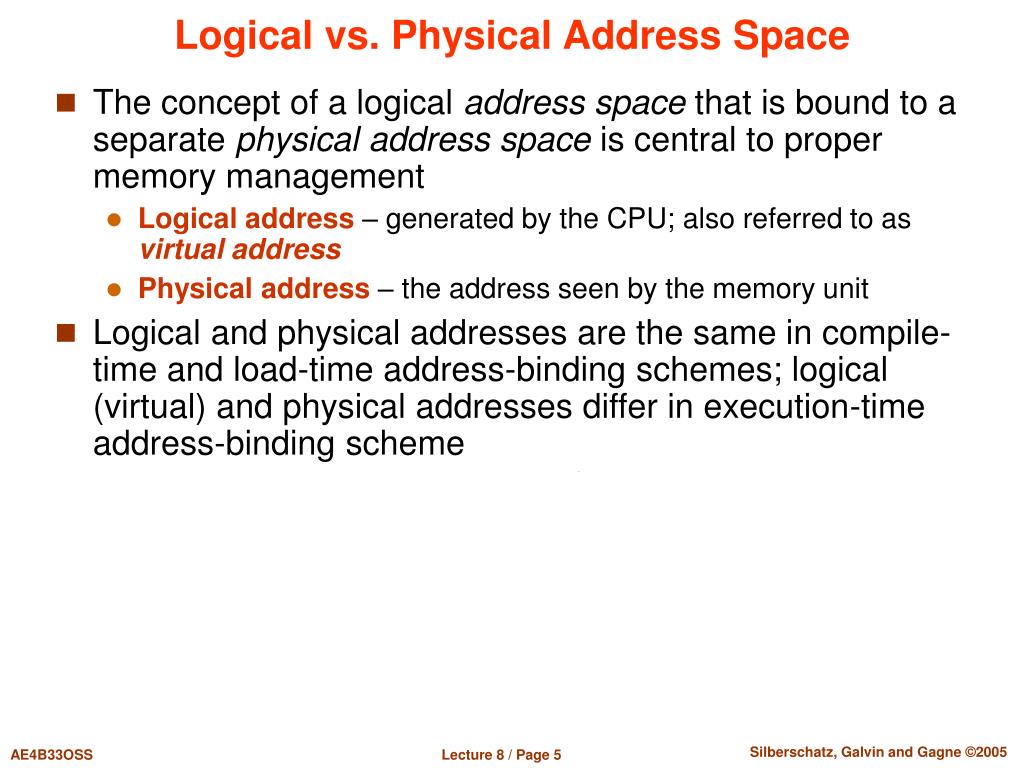 Logical vs. Physical Address Space

The concept of a logical address space that is bound to a separate physical address space is central to proper memory management

Logical address – generated by the CPU; also referred to as virtual address

Physical address – the address seen by the memory unit

Logical and physical addresses are the same in compile-time and load-time address-binding schemes; logical (virtual) and physical addresses differ in execution-time address-binding scheme

AE4B33OSS

Lecture 8 / Page 5

Silberschatz, Galvin and Gagne ©2005